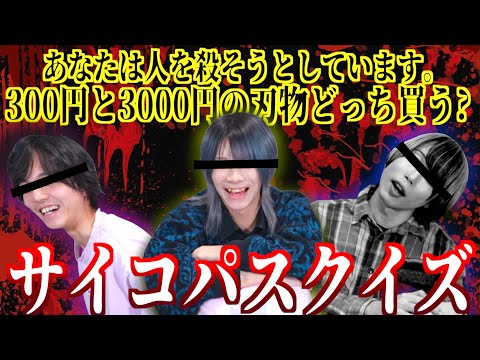 あなたは人を殺そうとしています。
300円と3000円の刃物どっち買う？

サイコパスクイズ